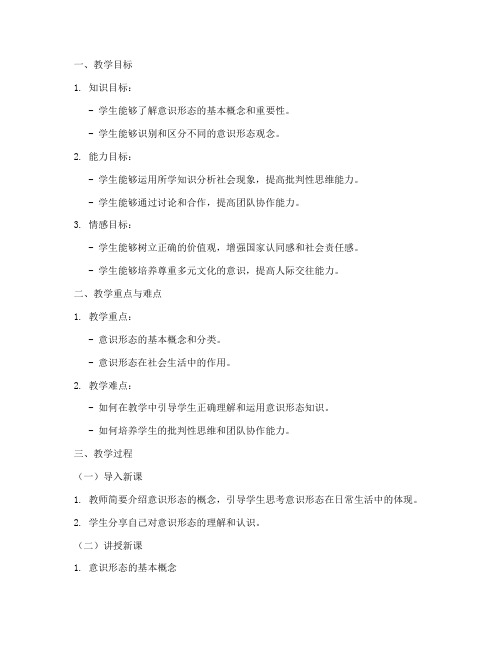 一、教学目标

1. 知识目标：

- 学生能够了解意识形态的基本概念和重要性。

- 学生能够识别和区分不同的意识形态观念。

2. 能力目标：

- 学生能够运用所学知识分析社会现象，提高批判性思维能力。

- 学生能够通过讨论和合作，提高团队协作能力。

3. 情感目标：

- 学生能够树立正确的价值观，增强国家认同感和社会责任感。

- 学生能够培养尊重多元文化的意识，提高人际交往能力。

二、教学重点与难点

1. 教学重点：

- 意识形态的基本概念和分类。

- 意识形态在社会生活中的作用。

2. 教学难点：

- 如何在教学中引导学生正确理解和运用意识形态知识。

- 如何培养学生的批判性思维和团队协作能力。

三、教学过程

（一）导入新课

1. 教师简要介绍意识形态的概念，引导学生思考意识形态在日常生活中的体现。

2. 学生分享自己对意识形态的理解和认识。

（二）讲授新课

1. 意识形态的基本概念